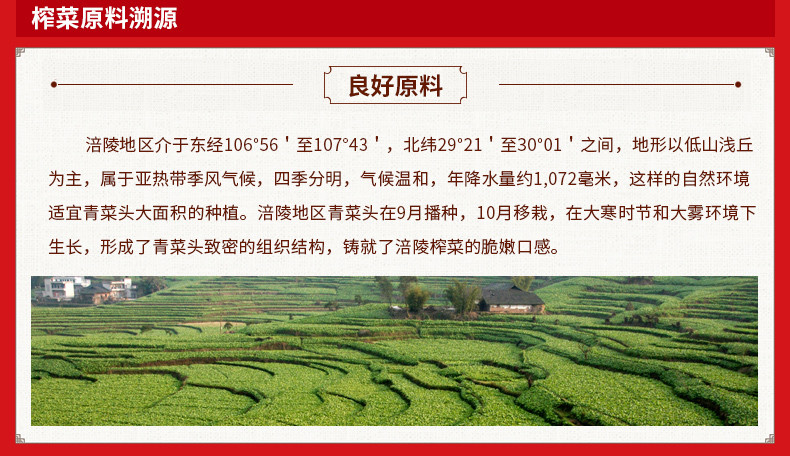 榨菜原料溯源

良好原料

涪陵地区介于东经106°56＇至107°43＇，北纬29°21＇至30°01＇之间，地形以低山浅丘为主，属于亚热带季风气候，四季分明，气候温和，年降水量约1,072毫米，这样的自然环境适宜青菜头大面积的种植。涪陵地区青菜头在9月播种，10月移栽，在大寒时节和大雾环境下生长，形成了青菜头致密的组织结构，铸就了涪陵榨菜的脆嫩口感。